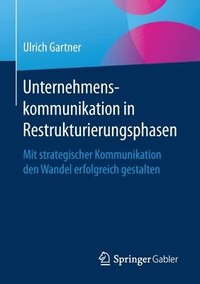 Ulrich Gartner

Unternehmenskommunikation in Restrukturierungsphasen

Mit strategischer Kommunikation den Wandel erfolgreich gestalten

Springer Gabler